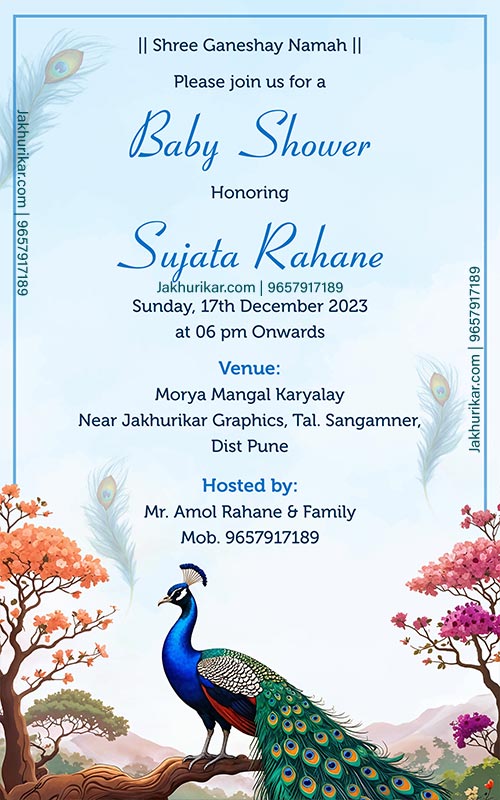 || Shree Ganeshay Namah ||

Please join us for a

Baby Shower

Honoring

Sujata Rahane

Jakhurikar.com | 9657917189

Sunday, 17th December 2023
at 06 pm Onwards

Venue:
Morya Mangal Karyalay
Near Jakhurikar Graphics, Tal. Sangamner,
Dist Pune

Hosted by:
Mr. Amol Rahane & Family
Mob. 9657917189

Jakhurikar.com | 9657917189

Jakhurikar.com | 9657917189